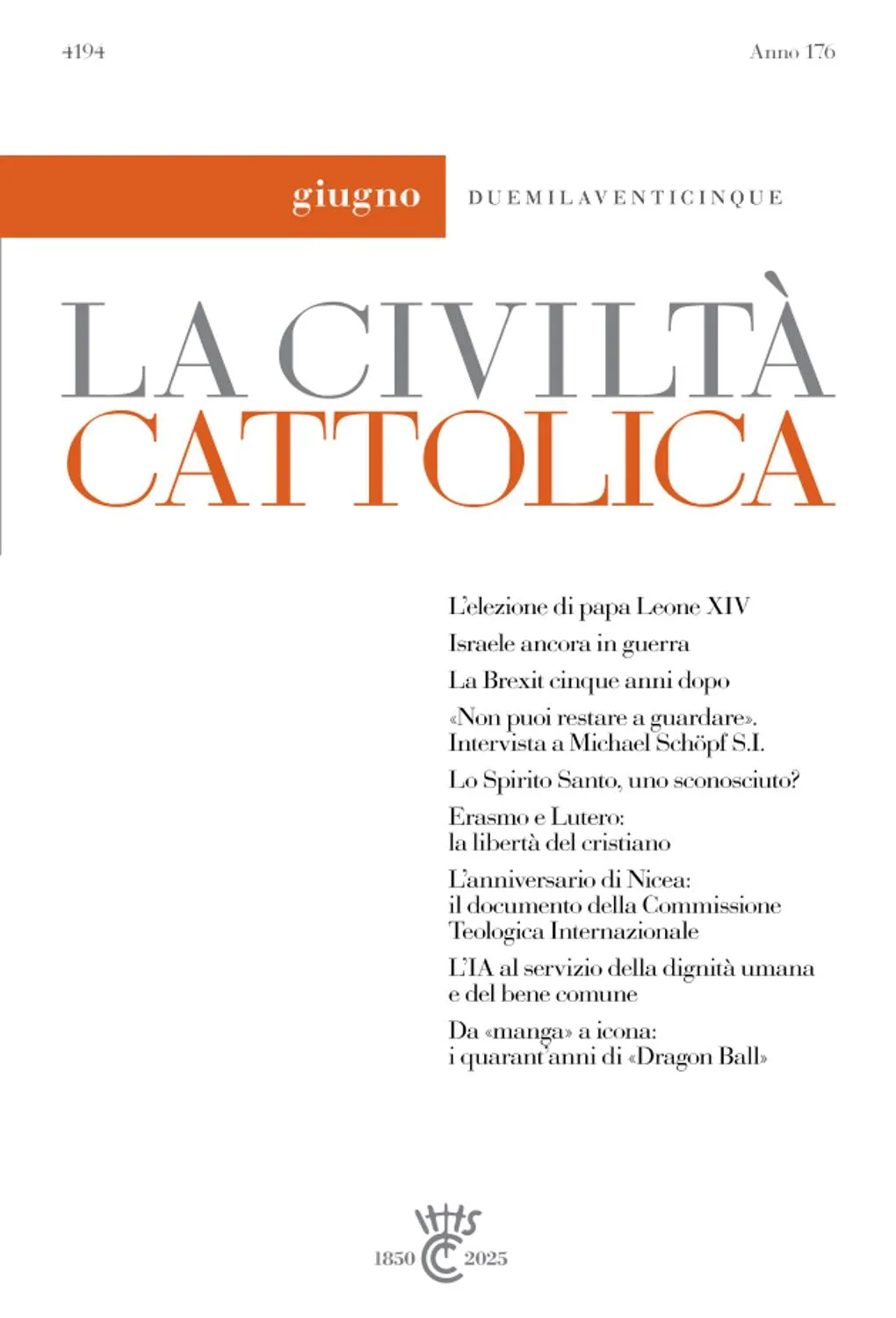 4194

Anno 176

giugno DUEMILAVENTICINQUE

LA CIVILTÀ CATTOLICA

L'elezione di papa Leone XIV

Israele ancora in guerra

La Brexit cinque anni dopo

«Non puoi restare a guardare». Intervista a Michael Schöpf S.I.

Lo Spirito Santo, uno sconosciuto?

Erasmo e Lutero: la libertà del cristiano

L'anniversario di Nicea: il documento della Commissione Teologica Internazionale

L'IA al servizio della dignità umana e del bene comune

Da «manga» a icona: i quarant'anni di «Dragon Ball»

IHS

1850 CC 2025